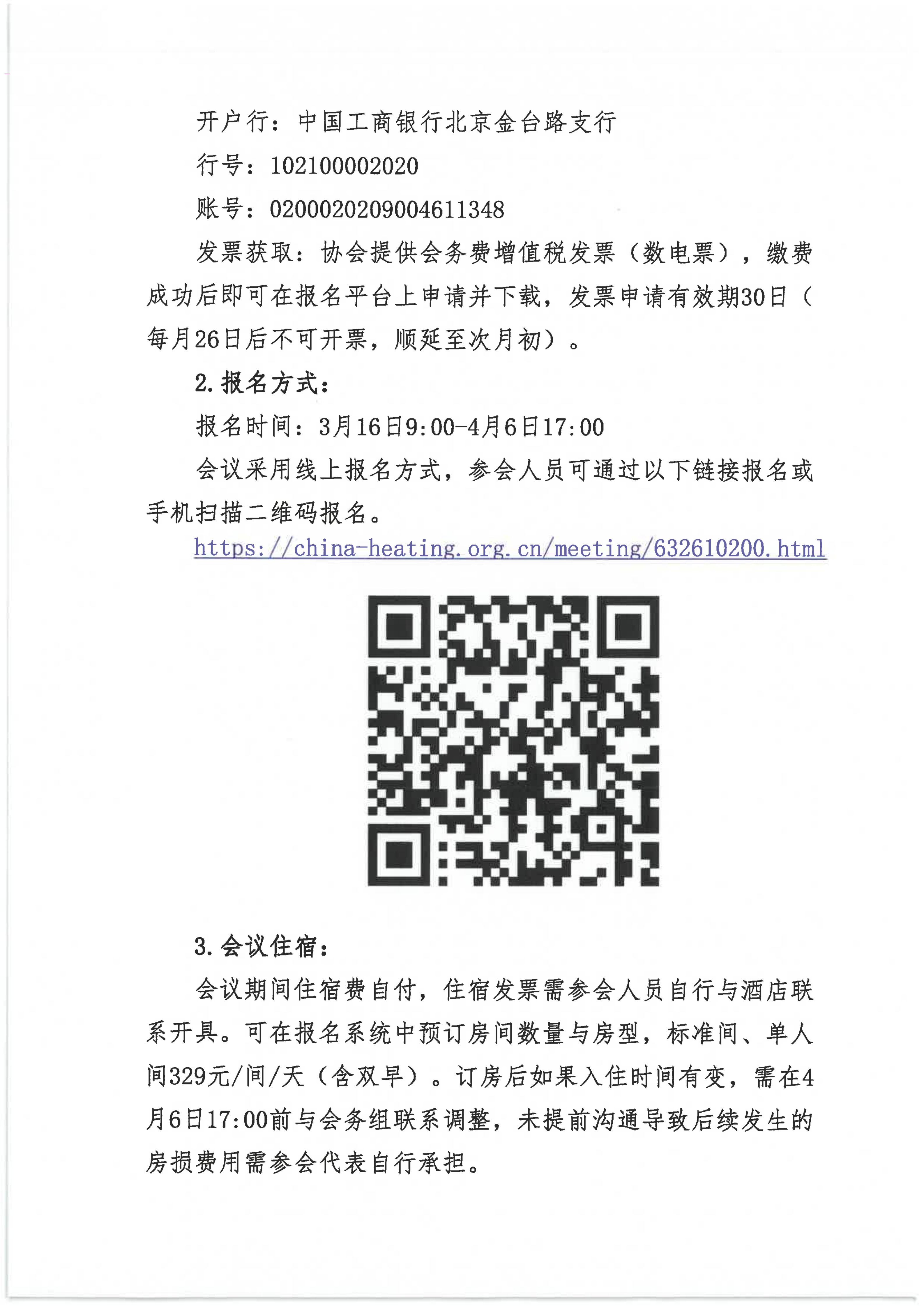 开户行：中国工商银行北京金台路支行

行号：102100002020

账号：0200020209004611348

发票获取：协会提供会务费增值税发票（数电票），缴费成功后即可在报名平台上申请并下载，发票申请有效期30日（每月26日后不可开票，顺延至次月初）。

2.报名方式：

报名时间：3月16日9:00-4月6日17:00

会议采用线上报名方式，参会人员可通过以下链接报名或手机扫描二维码报名。

https://china-heating.org.cn/meeting/632610200.html

3.会议住宿：

会议期间住宿费自付，住宿发票需参会人员自行与酒店联系开具。可在报名系统中预订房间数量与房型，标准间、单人间329元/间/天（含双早）。订房后如果入住时间有变，需在4月6日17:00前与会务组联系调整，未提前沟通导致后续发生的房损费用需参会代表自行承担。